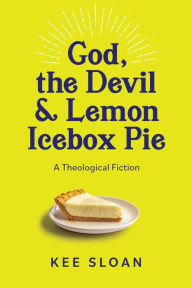 God, the Devil & Lemon Icebox Pie

A Theological Fiction

KEE SLOAN